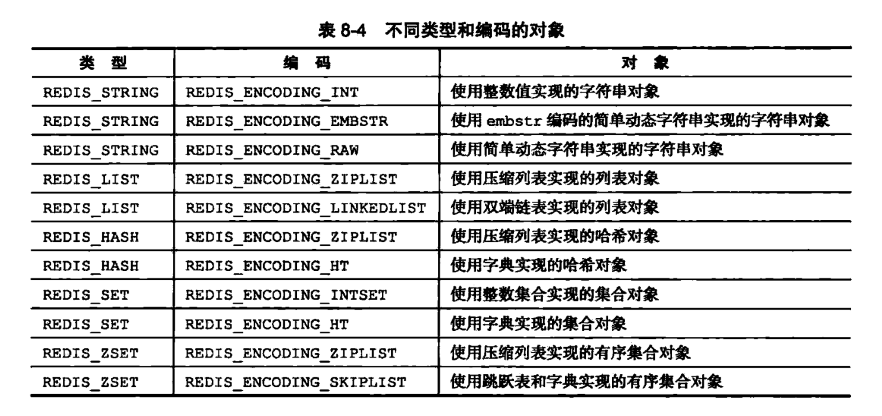 表 8-4　不同类型和编码的对象

| 类　型 | 编　码 | 对　象 |
|---|---|---|
| REDIS_STRING | REDIS_ENCODING_INT | 使用整数值实现的字符串对象 |
| REDIS_STRING | REDIS_ENCODING_EMBSTR | 使用 embstr 编码的简单动态字符串实现的字符串对象 |
| REDIS_STRING | REDIS_ENCODING_RAW | 使用简单动态字符串实现的字符串对象 |
| REDIS_LIST | REDIS_ENCODING_ZIPLIST | 使用压缩列表实现的列表对象 |
| REDIS_LIST | REDIS_ENCODING_LINKEDLIST | 使用双端链表实现的列表对象 |
| REDIS_HASH | REDIS_ENCODING_ZIPLIST | 使用压缩列表实现的哈希对象 |
| REDIS_HASH | REDIS_ENCODING_HT | 使用字典实现的哈希对象 |
| REDIS_SET | REDIS_ENCODING_INTSET | 使用整数集合实现的集合对象 |
| REDIS_SET | REDIS_ENCODING_HT | 使用字典实现的集合对象 |
| REDIS_ZSET | REDIS_ENCODING_ZIPLIST | 使用压缩列表实现的有序集合对象 |
| REDIS_ZSET | REDIS_ENCODING_SKIPLIST | 使用跳跃表和字典实现的有序集合对象 |